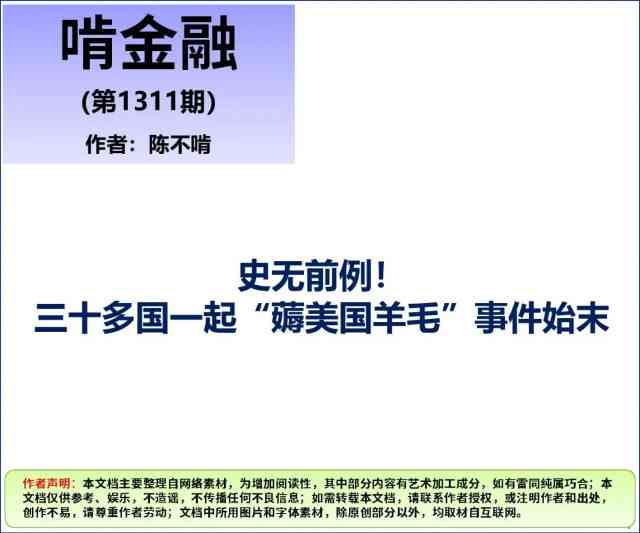 啃金融

(第1311期)

作者：陈不啃

史无前例！
三十多国一起“薅美国羊毛”事件始末

作者声明：本文档主要整理自网络素材，为增加阅读性，其中部分内容有艺术加工成分，如有雷同纯属巧合；本文档仅供参考、娱乐，不造谣，不传播任何不良信息；如需转载本文档，请联系作者授权，或注明作者和出处，创作不易，请尊重作者劳动；文档中所用图片和字体素材，除原创部分以外，均取材自互联网。